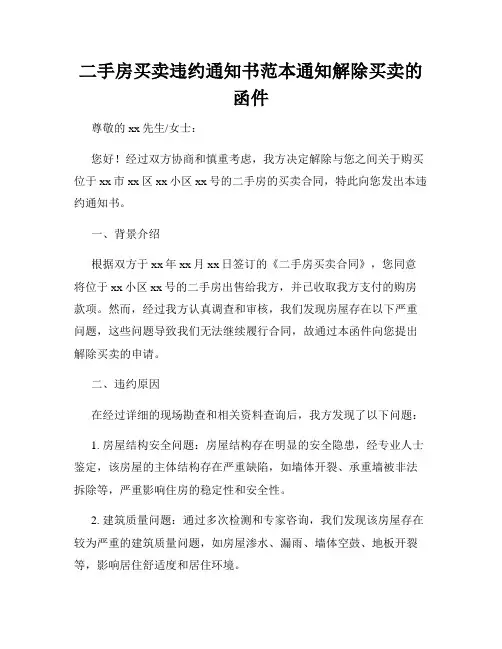 二手房买卖违约通知书范本通知解除买卖的函件

尊敬的 xx 先生/女士：

您好！经过双方协商和慎重考虑，我方决定解除与您之间关于购买位于 xx 市 xx 区 xx 小区 xx 号的二手房的买卖合同，特此向您发出本违约通知书。

一、背景介绍

根据双方于 xx 年 xx 月 xx 日签订的《二手房买卖合同》，您同意将位于 xx 小区 xx 号的二手房出售给我方，并已收取我方支付的购房款项。然而，经过我方认真调查和审核，我们发现房屋存在以下严重问题，这些问题导致我们无法继续履行合同，故通过本函件向您提出解除买卖的申请。

二、违约原因

在经过详细的现场勘查和相关资料查询后，我方发现了以下问题：

1. 房屋结构安全问题：房屋结构存在明显的安全隐患，经专业人士鉴定，该房屋的主体结构存在严重缺陷，如墙体开裂、承重墙被非法拆除等，严重影响住房的稳定性和安全性。

2. 建筑质量问题：通过多次检测和专家咨询，我们发现该房屋存在较为严重的建筑质量问题，如房屋渗水、漏雨、墙体空鼓、地板开裂等，影响居住舒适度和居住环境。